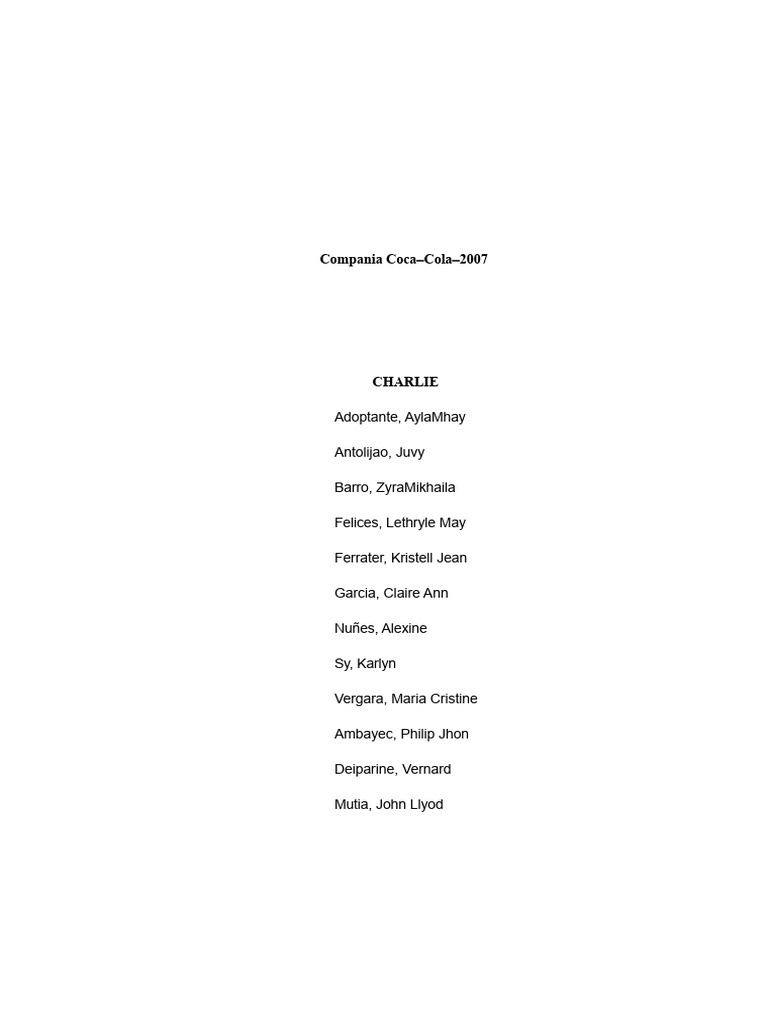 Compania Coca--Cola--2007

CHARLIE

Adoptante, AylaMhay

Antolijao, Juvy

Barro, ZyraMikhaila

Felices, Lethryle May

Ferrater, Kristell Jean

Garcia, Claire Ann

Nuñes, Alexine

Sy, Karlyn

Vergara, Maria Cristine

Ambayec, Philip Jhon

Deiparine, Vernard

Mutia, John Llyod